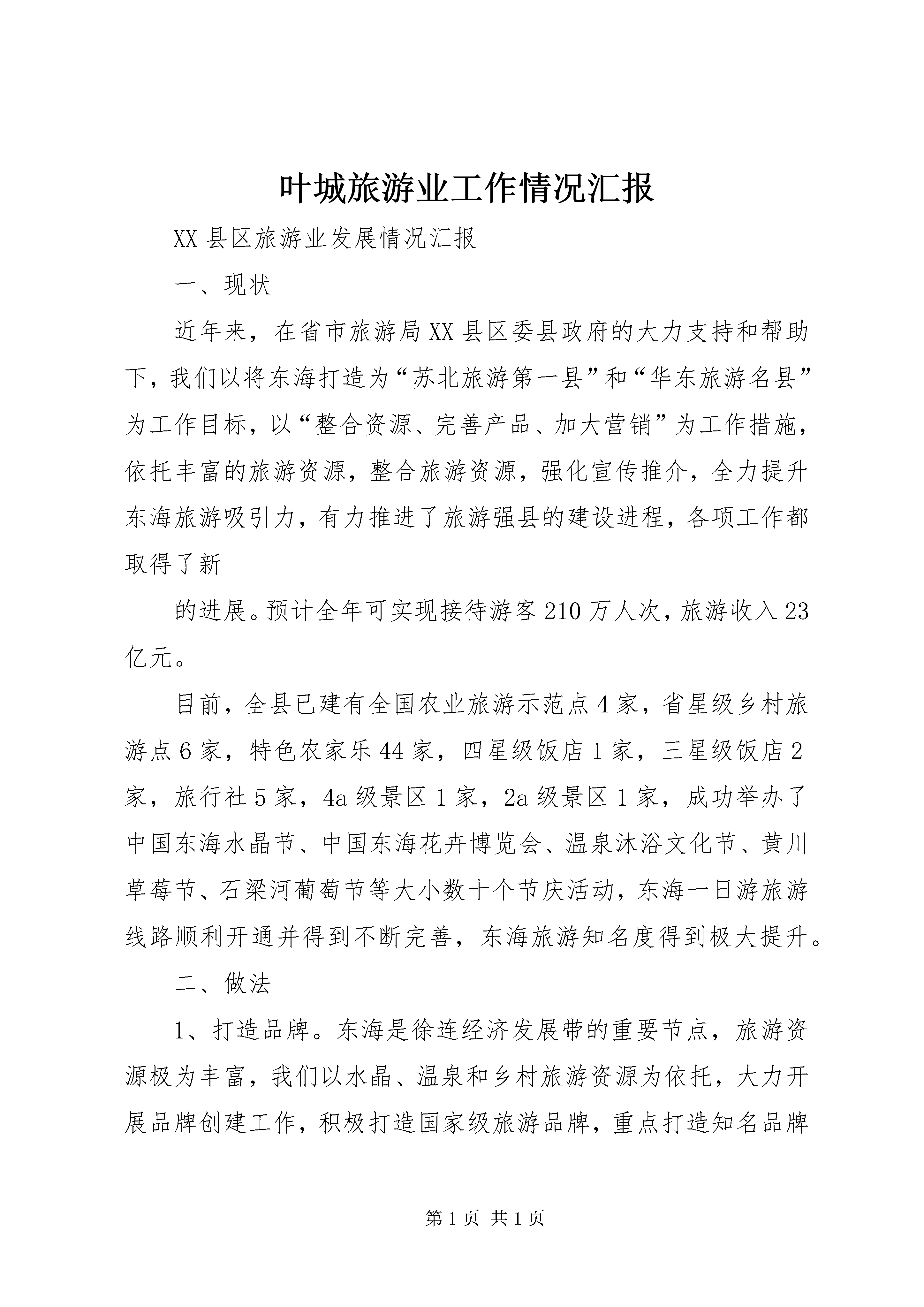 叶城旅游业工作情况汇报

XX 县区旅游业发展情况汇报

一、现状

近年来，在省市旅游局 XX 县区委县政府的大力支持和帮助下，我们以将东海打造为“苏北旅游第一县”和“华东旅游名县”为工作目标，以“整合资源、完善产品、加大营销”为工作措施，依托丰富的旅游资源，整合旅游资源，强化宣传推介，全力提升东海旅游吸引力，有力推进了旅游强县的建设进程，各项工作都取得了新

的进展。预计全年可实现接待游客 210 万人次，旅游收入 23 亿元。

目前，全县已建有全国农业旅游示范点 4 家，省星级乡村旅游点 6 家，特色农家乐 44 家，四星级饭店 1 家，三星级饭店 2 家，旅行社 5 家，4a 级景区 1 家，2a 级景区 1 家，成功举办了中国东海水晶节、中国东海花卉博览会、温泉沐浴文化节、黄川草莓节、石梁河葡萄节等大小数十个节庆活动，东海一日游旅游线路顺利开通并得到不断完善，东海旅游知名度得到极大提升。

二、做法

1、打造品牌。东海是徐连经济发展带的重要节点，旅游资源极为丰富，我们以水晶、温泉和乡村旅游资源为依托，大力开展品牌创建工作，积极打造国家级旅游品牌，重点打造知名品牌

第 1 页 共 1 页